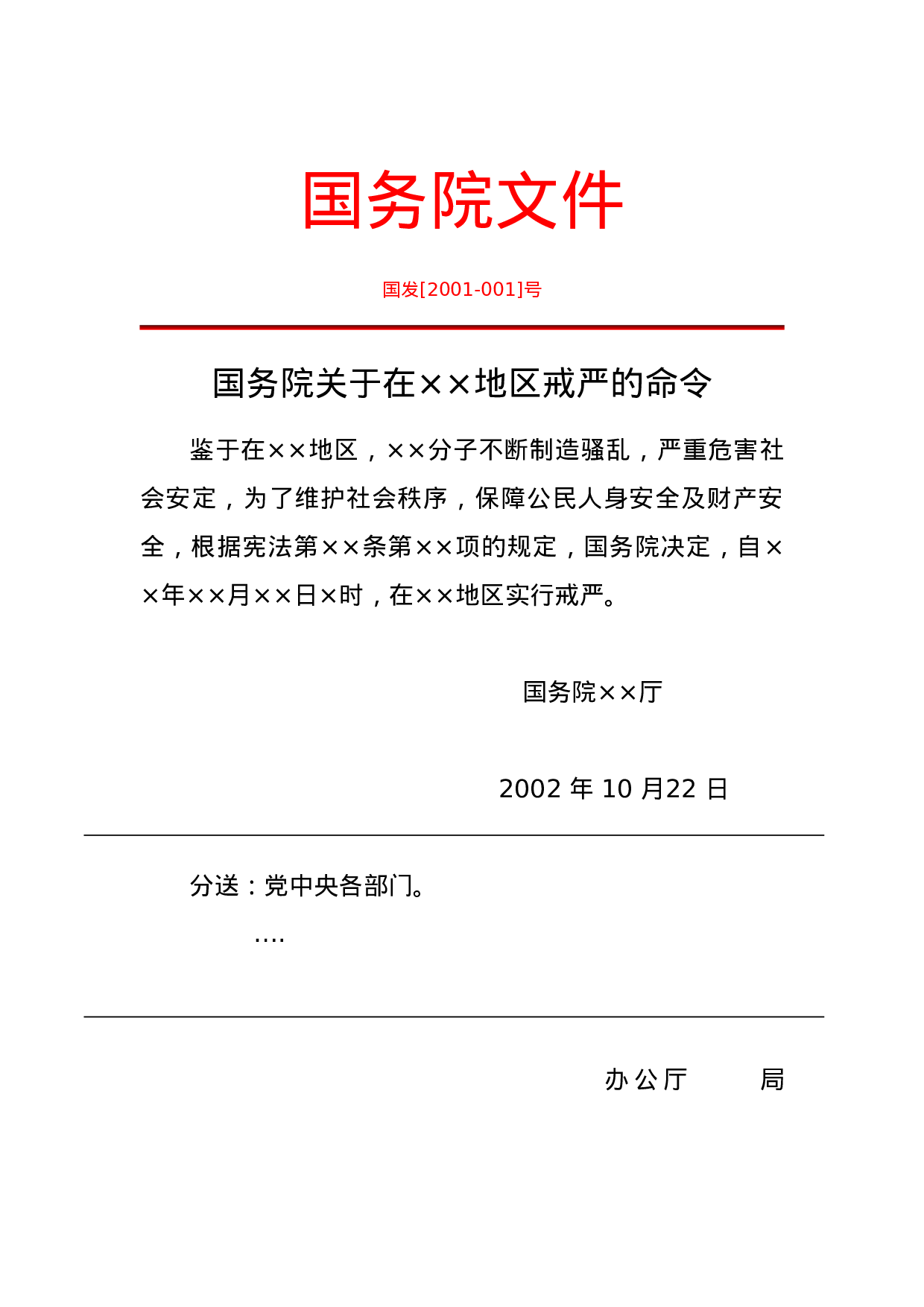 国务院文件

国发[2001-001]号

国务院关于在××地区戒严的命令

鉴于在××地区，××分子不断制造骚乱，严重危害社会安定，为了维护社会秩序，保障公民人身安全及财产安全，根据宪法第××条第××项的规定，国务院决定，自××年××月××日×时，在××地区实行戒严。

国务院××厅

2002 年 10 月22 日

分送：党中央各部门。

....

办公厅　　局